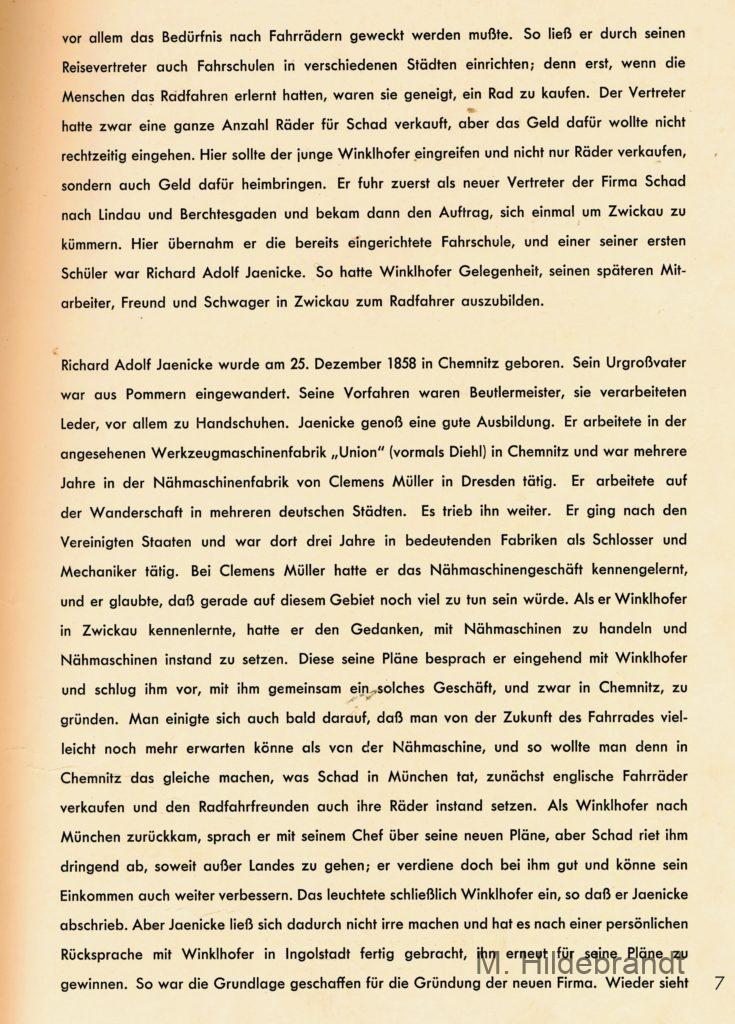 vor allem das Bedürfnis nach Fahrrädern geweckt werden mußte. So ließ er durch seinen Reisevertreter auch Fahrschulen in verschiedenen Städten einrichten; denn erst, wenn die Menschen das Radfahren erlernt hatten, waren sie geneigt, ein Rad zu kaufen. Der Vertreter hatte zwar eine ganze Anzahl Räder für Schad verkauft, aber das Geld dafür wollte nicht rechtzeitig eingehen. Hier sollte der junge Winklhofer eingreifen und nicht nur Räder verkaufen, sondern auch Geld dafür heimbringen. Er fuhr zuerst als neuer Vertreter der Firma Schad nach Lindau und Berchtesgaden und bekam dann den Auftrag, sich einmal um Zwickau zu kümmern. Hier übernahm er die bereits eingerichtete Fahrschule, und einer seiner ersten Schüler war Richard Adolf Jaenicke. So hatte Winklhofer Gelegenheit, seinen späteren Mitarbeiter, Freund und Schwager in Zwickau zum Radfahrer auszubilden.

Richard Adolf Jaenicke wurde am 25. Dezember 1858 in Chemnitz geboren. Sein Urgroßvater war aus Pommern eingewandert. Seine Vorfahren waren Beutlermeister, sie verarbeiteten Leder, vor allem zu Handschuhen. Jaenicke genoß eine gute Ausbildung. Er arbeitete in der angesehenen Werkzeugmaschinenfabrik „Union" (vormals Diehl) in Chemnitz und war mehrere Jahre in der Nähmaschinenfabrik von Clemens Müller in Dresden tätig. Er arbeitete auf der Wanderschaft in mehreren deutschen Städten. Es trieb ihn weiter. Er ging nach den Vereinigten Staaten und war dort drei Jahre in bedeutenden Fabriken als Schlosser und Mechaniker tätig. Bei Clemens Müller hatte er das Nähmaschinengeschäft kennengelernt, und er glaubte, daß gerade auf diesem Gebiet noch viel zu tun sein würde. Als er Winklhofer in Zwickau kennenlernte, hatte er den Gedanken, mit Nähmaschinen zu handeln und Nähmaschinen instand zu setzen. Diese seine Pläne besprach er eingehend mit Winklhofer und schlug ihm vor, mit ihm gemeinsam ein solches Geschäft, und zwar in Chemnitz, zu gründen. Man einigte sich auch bald darauf, daß man von der Zukunft des Fahrrades vielleicht noch mehr erwarten könne als von der Nähmaschine, und so wollte man denn in Chemnitz das gleiche machen, was Schad in München tat, zunächst englische Fahrräder verkaufen und den Radfahrfreunden auch ihre Räder instand setzen. Als Winklhofer nach München zurückkam, sprach er mit seinem Chef über seine neuen Pläne, aber Schad riet ihm dringend ab, soweit außer Landes zu gehen; er verdiene doch bei ihm gut und könne sein Einkommen auch weiter verbessern. Das leuchtete schließlich Winklhofer ein, so daß er Jaenicke abschrieb. Aber Jaenicke ließ sich dadurch nicht irre machen und hat es nach einer persönlichen Rücksprache mit Winklhofer in Ingolstadt fertig gebracht, ihn erneut für seine Pläne zu gewinnen. So war die Grundlage geschaffen für die Gründung der neuen Firma. Wieder sieht

M. Hildebrandt

7